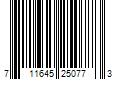 7 11645 25077 3